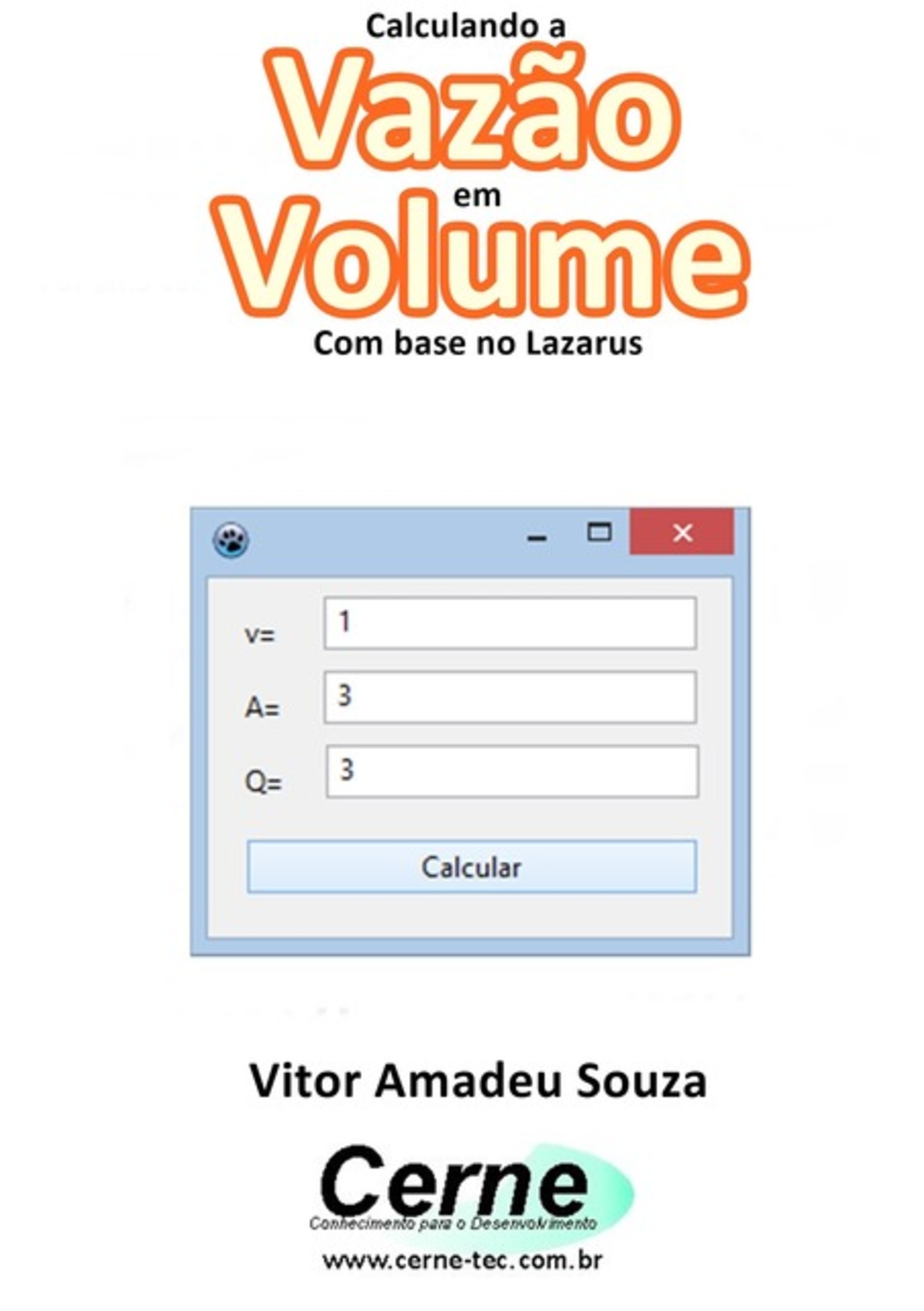 Calculando a
Vazão
em
Volume
Com base no Lazarus

v= 1
A= 3
Q= 3
Calcular

Vitor Amadeu Souza

Cerne
Conhecimento para o Desenvolvimento
www.cerne-tec.com.br